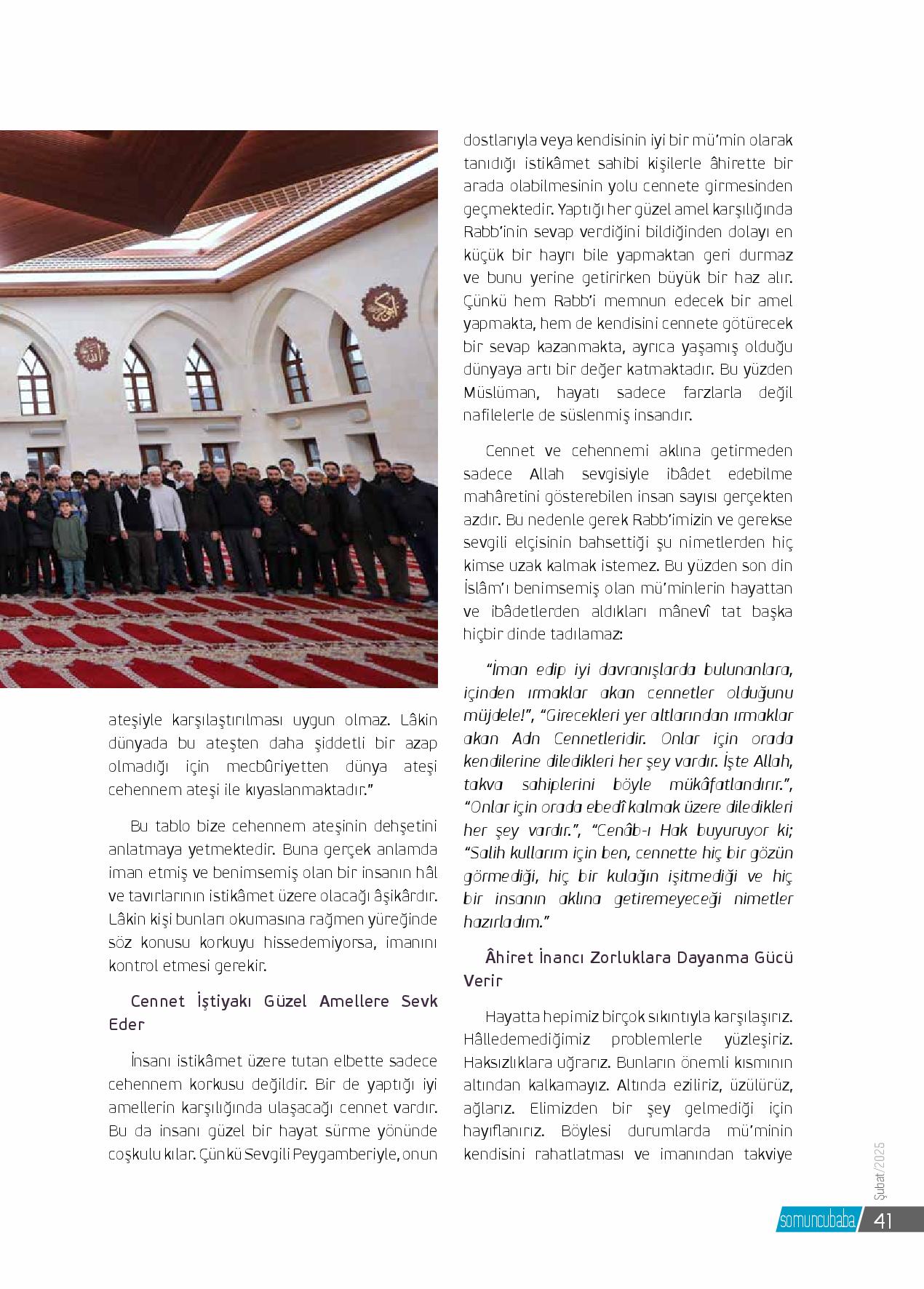 ateşiyle karşılaştırılması uygun olmaz. Lâkin dünyada bu ateşten daha şiddetli bir azap olmadığı için mecbûriyetten dünya ateşi cehennem ateşi ile kıyaslanmaktadır."

Bu tablo bize cehennem ateşinin dehşetini anlatmaya yetmektedir. Buna gerçek anlamda iman etmiş ve benimsemiş olan bir insanın hâl ve tavırlarının istikâmet üzere olacağı âşikârdır. Lâkin kişi bunları okumasına rağmen yüreğinde söz konusu korkuyu hissedemiyorsa, imanını kontrol etmesi gerekir.

Cennet İştiyakı Güzel Amellere Sevk Eder

İnsanı istikâmet üzere tutan elbette sadece cehennem korkusu değildir. Bir de yaptığı iyi amellerin karşılığında ulaşacağı cennet vardır. Bu da insanı güzel bir hayat sürme yönünde coşkulu kılar. Çünkü Sevgili Peygamberiyle, onun dostlarıyla veya kendisinin iyi bir mü'min olarak tanıdığı istikâmet sahibi kişilerle âhirette bir arada olabilmesinin yolu cennete girmesinden geçmektedir. Yaptığı her güzel amel karşılığında Rabb'inin sevap verdiğini bildiğinden dolayı en küçük bir hayrı bile yapmaktan geri durmaz ve bunu yerine getirirken büyük bir haz alır. Çünkü hem Rabb'i memnun edecek bir amel yapmakta, hem de kendisini cennete götürecek bir sevap kazanmakta, ayrıca yaşamış olduğu dünyaya artı bir değer katmaktadır. Bu yüzden Müslüman, hayatı sadece farzlarla değil nafilelerle de süslenmiş insandır.

Cennet ve cehennemi aklına getirmeden sadece Allah sevgisiyle ibâdet edebilme mahâretini gösterebilen insan sayısı gerçekten azdır. Bu nedenle gerek Rabb'imizin ve gerekse sevgili elçisinin bahsettiği şu nimetlerden hiç kimse uzak kalmak istemez. Bu yüzden son din İslâm'ı benimsemiş olan mü'minlerin hayattan ve ibâdetlerden aldıkları mânevî tat başka hiçbir dinde tadılamaz:

"İman edip iyi davranışlarda bulunanlara, içinden ırmaklar akan cennetler olduğunu müjdele!", "Girecekleri yer altlarından ırmaklar akan Adn Cennetleridir. Onlar için orada kendilerine diledikleri her şey vardır. İşte Allah, takva sahiplerini böyle mükâfatlandırır.", "Onlar için orada ebedî kalmak üzere diledikleri her şey vardır.", "Cenâb-ı Hak buyuruyor ki; "Salih kullarım için ben, cennette hiç bir gözün görmediği, hiç bir kulağın işitmediği ve hiç bir insanın aklına getiremeyeceği nimetler hazırladım."

Âhiret İnancı Zorluklara Dayanma Gücü Verir

Hayatta hepimiz birçok sıkıntıyla karşılaşırız. Hâlledemediğimiz problemlerle yüzleşiriz. Haksızlıklara uğrarız. Bunların önemli kısmının altından kalkamayız. Altında eziliriz, üzülürüz, ağlarız. Elimizden bir şey gelmediği için hayıflanırız. Böylesi durumlarda mü'minin kendisini rahatlatması ve imanından takviye

Şubat/2025

somuncubaba 41